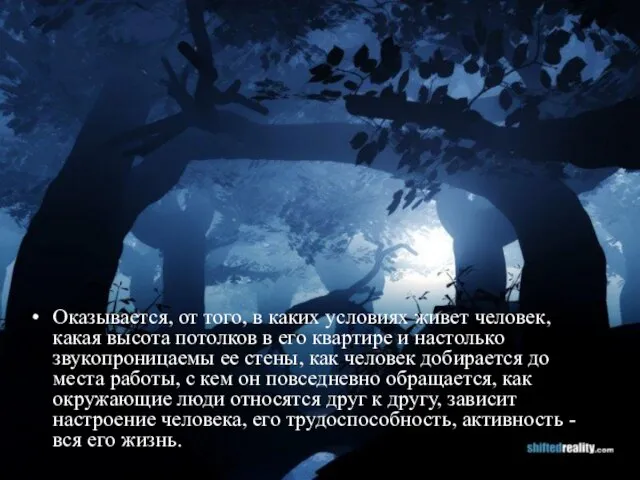 • Оказывается, от того, в каких условиях живет человек, какая высота потолков в его квартире и настолько звукопроницаемы ее стены, как человек добирается до места работы, с кем он повседневно обращается, как окружающие люди относятся друг к другу, зависит настроение человека, его трудоспособность, активность - вся его жизнь.

shiftedreality.com